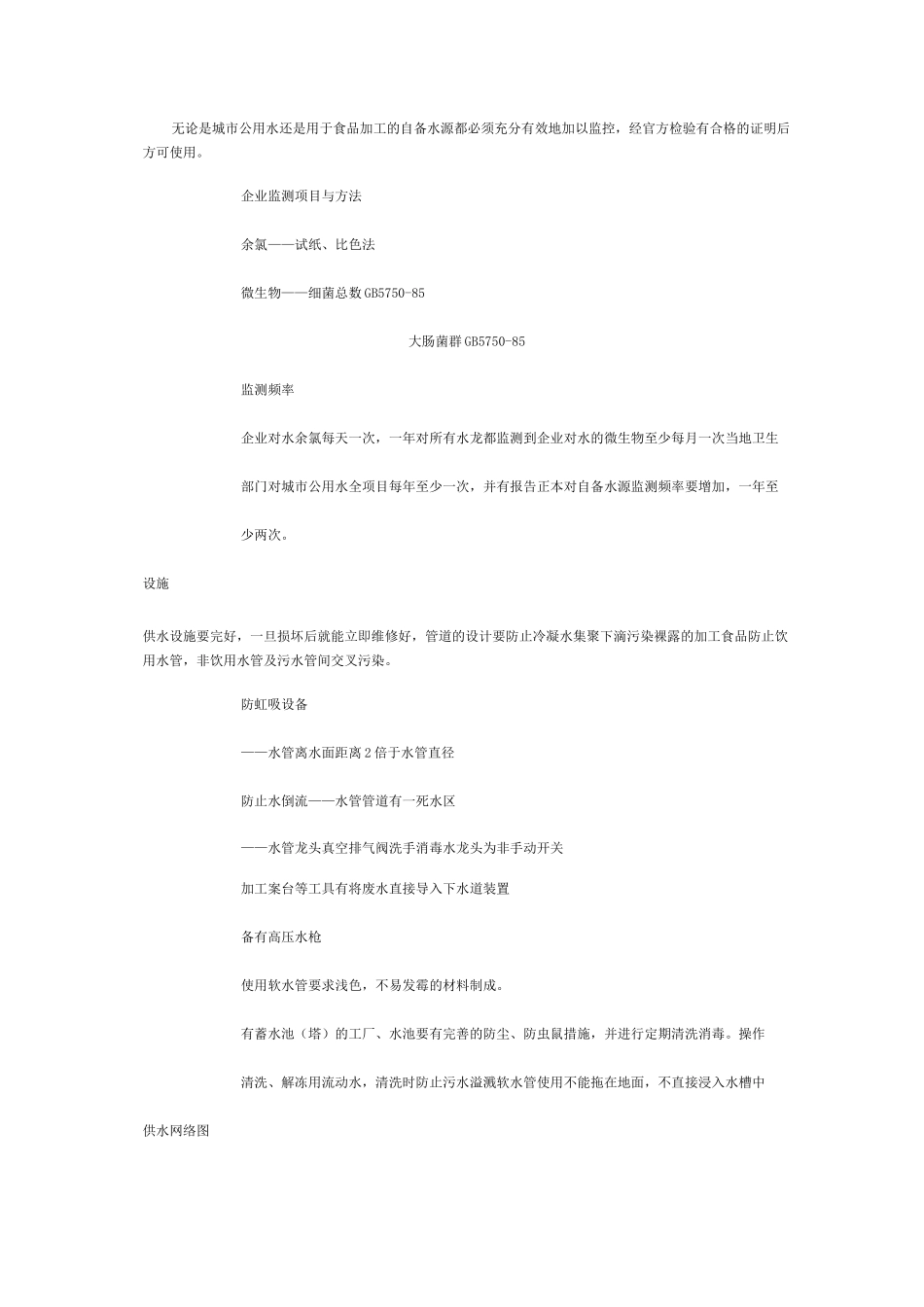 无论是城市公用水还是用于食品加工的自备水源都必须充分有效地加以监控，经官方检验有合格的证明后方可使用。

企业监测项目与方法

余氯——试纸、比色法

微生物——细菌总数 GB5750-85

大肠菌群 GB5750-85

监测频率

企业对水余氯每天一次，一年对所有水龙都监测到企业对水的微生物至少每月一次当地卫生

部门对城市公用水全项目每年至少一次，并有报告正本对自备水源监测频率要增加，一年至

少两次。

设施

供水设施要完好，一旦损坏后就能立即维修好，管道的设计要防止冷凝水集聚下滴污染裸露的加工食品防止饮用水管，非饮用水管及污水管间交叉污染。

防虹吸设备

——水管离水面距离 2 倍于水管直径

防止水倒流——水管管道有一死水区

——水管龙头真空排气阀洗手消毒水龙头为非手动开关

加工案台等工具有将废水直接导入下水道装置

备有高压水枪

使用软水管要求浅色，不易发霉的材料制成。

有蓄水池（塔）的工厂、水池要有完善的防尘、防虫鼠措施，并进行定期清洗消毒。操作

清洗、解冻用流动水，清洗时防止污水溢溅软水管使用不能拖在地面，不直接浸入水槽中

供水网络图